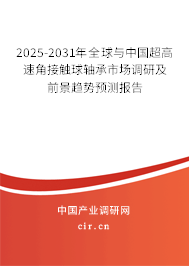 2025-2031年全球与中国超高速角接触球轴承市场调研及前景趋势预测报告

中国产业调研网

cir.cn